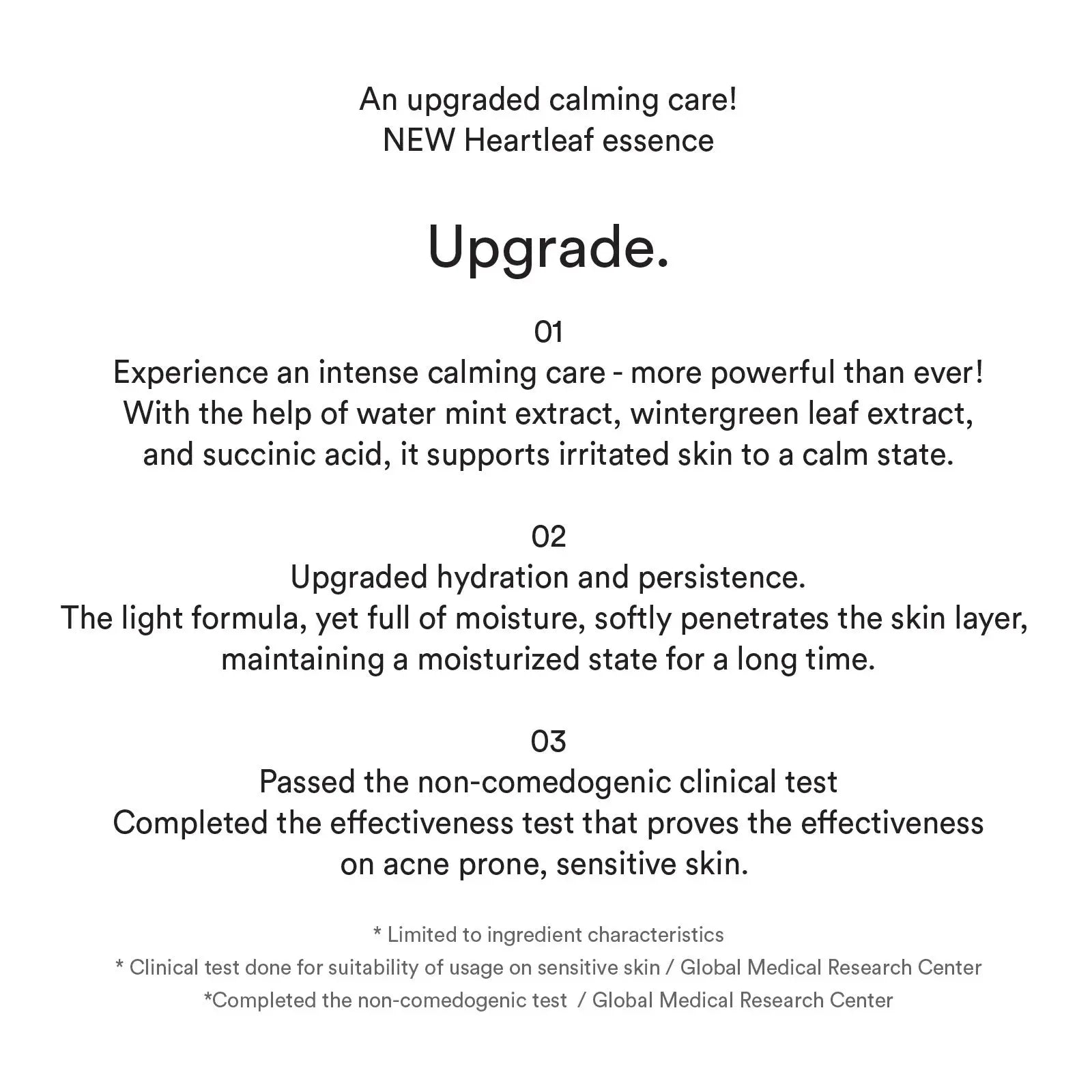 An upgraded calming care!
NEW Heartleaf essence

Upgrade.

01
Experience an intense calming care - more powerful than ever!
With the help of water mint extract, wintergreen leaf extract, and succinic acid, it supports irritated skin to a calm state.

02
Upgraded hydration and persistence.
The light formula, yet full of moisture, softly penetrates the skin layer, maintaining a moisturized state for a long time.

03
Passed the non-comedogenic clinical test
Completed the effectiveness test that proves the effectiveness on acne prone, sensitive skin.

* Limited to ingredient characteristics
* Clinical test done for suitability of usage on sensitive skin / Global Medical Research Center
*Completed the non-comedogenic test / Global Medical Research Center